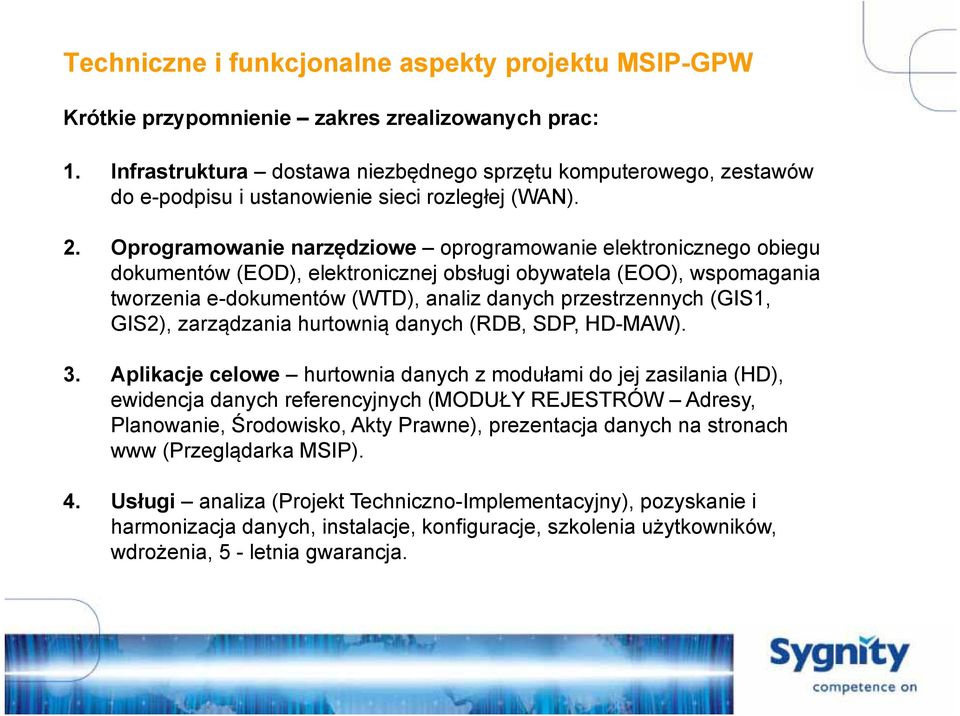 Techniczne i funkcjonalne aspekty projektu MSIP-GPW

Krótkie przypomnienie – zakres zrealizowanych prac:

1. Infrastruktura – dostawa niezbędnego sprzętu komputerowego, zestawów do e-podpisu i ustanowienie sieci rozległej (WAN).

2. Oprogramowanie narzędziowe – oprogramowanie elektronicznego obiegu dokumentów (EOD), elektronicznej obsługi obywatela (EOO), wspomagania tworzenia e-dokumentów (WTD), analiz danych przestrzennych (GIS1, GIS2), zarządzania hurtownią danych (RDB, SDP, HD-MAW).

3. Aplikacje celowe – hurtownia danych z modułami do jej zasilania (HD), ewidencja danych referencyjnych (MODUŁY REJESTRÓW – Adresy, Planowanie, Środowisko, Akty Prawne), prezentacja danych na stronach www (Przeglądarka MSIP).

4. Usługi – analiza (Projekt Techniczno-Implementacyjny), pozyskanie i harmonizacja danych, instalacje, konfiguracje, szkolenia użytkowników, wdrożenia, 5 - letnia gwarancja.

Sygnity
competence on